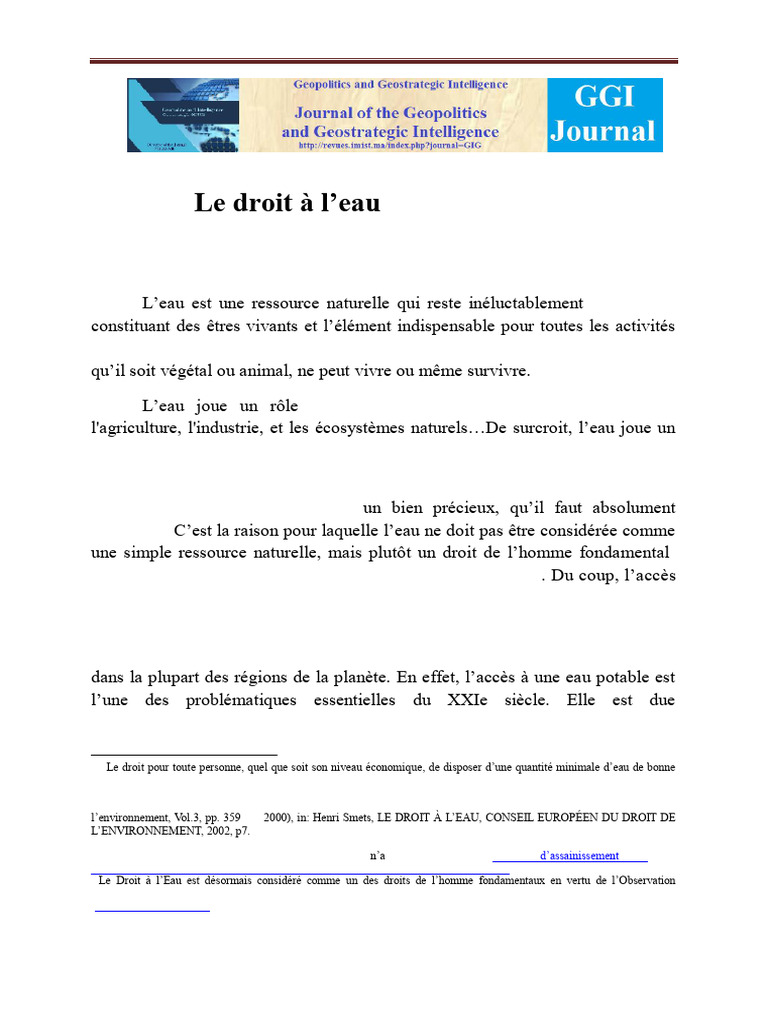 Geopolitics and Geostrategic Intelligence

Journal of the Geopolitics and Geostrategic Intelligence

http://revues.imist.ma/index.php?journal=GIG

GGI Journal

Le droit à l'eau

L'eau est une ressource naturelle qui reste inéluctablement constituant des êtres vivants et l'élément indispensable pour toutes les activités

qu'il soit végétal ou animal, ne peut vivre ou même survivre.

L'eau joue un rôle l'agriculture, l'industrie, et les écosystèmes naturels…De surcroit, l'eau joue un

un bien précieux, qu'il faut absolument C'est la raison pour laquelle l'eau ne doit pas être considérée comme une simple ressource naturelle, mais plutôt un droit de l'homme fondamental . Du coup, l'accès

dans la plupart des régions de la planète. En effet, l'accès à une eau potable est l'une des problématiques essentielles du XXIe siècle. Elle est due

Le droit pour toute personne, quel que soit son niveau économique, de disposer d'une quantité minimale d'eau de bonne

l'environnement, Vol.3, pp. 359 2000), in: Henri Smets, LE DROIT À L'EAU, CONSEIL EUROPÉEN DU DROIT DE L'ENVIRONNEMENT, 2002, p7.

n'a d'assainissement

Le Droit à l'Eau est désormais considéré comme un des droits de l'homme fondamentaux en vertu de l'Observation